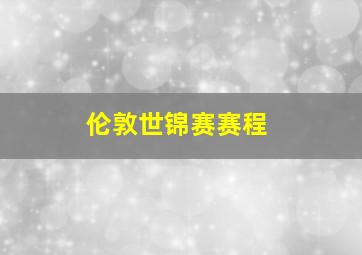 伦敦世锦赛赛程